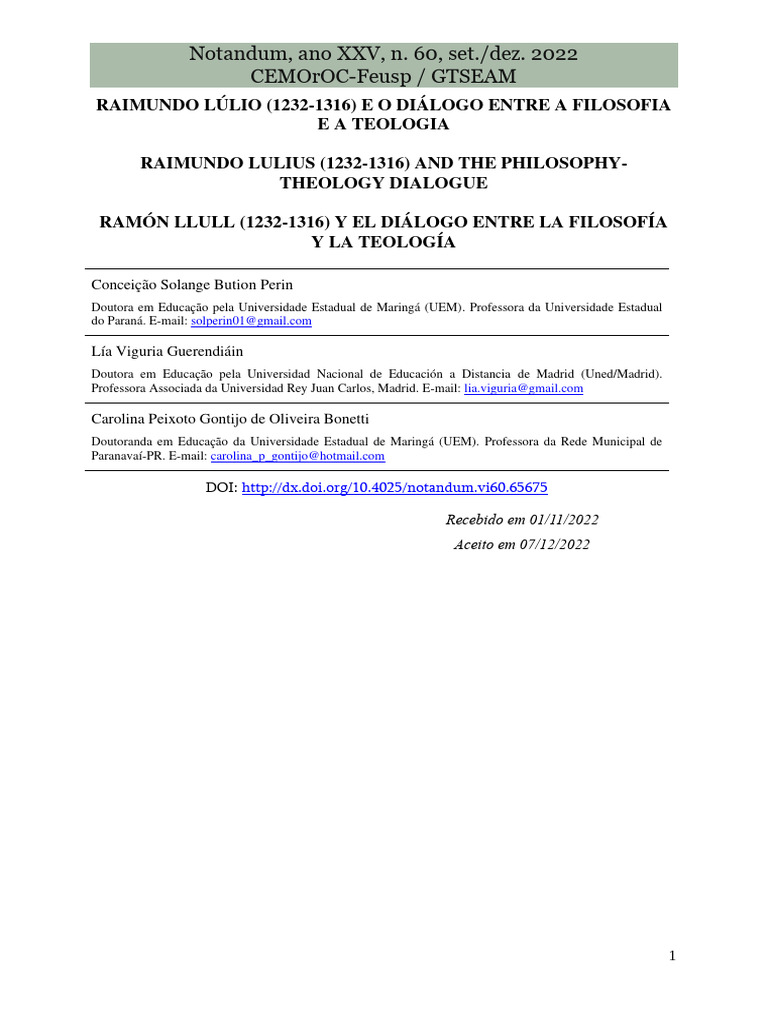 Notandum, ano XXV, n. 60, set./dez. 2022
CEMOrOC-Feusp / GTSEAM

RAIMUNDO LÚLIO (1232-1316) E O DIÁLOGO ENTRE A FILOSOFIA E A TEOLOGIA

RAIMUNDO LULIUS (1232-1316) AND THE PHILOSOPHY-THEOLOGY DIALOGUE

RAMÓN LLULL (1232-1316) Y EL DIÁLOGO ENTRE LA FILOSOFÍA Y LA TEOLOGÍA

Conceição Solange Bution Perin

Doutora em Educação pela Universidade Estadual de Maringá (UEM). Professora da Universidade Estadual do Paraná. E-mail: solperin01@gmail.com

Lía Viguria Guerendiáin

Doutora em Educação pela Universidad Nacional de Educación a Distancia de Madrid (Uned/Madrid). Professora Associada da Universidad Rey Juan Carlos, Madrid. E-mail: lia.viguria@gmail.com

Carolina Peixoto Gontijo de Oliveira Bonetti

Doutoranda em Educação da Universidade Estadual de Maringá (UEM). Professora da Rede Municipal de Paranavaí-PR. E-mail: carolina_p_gontijo@hotmail.com

DOI: http://dx.doi.org/10.4025/notandum.vi60.65675

Recebido em 01/11/2022
Aceito em 07/12/2022

1